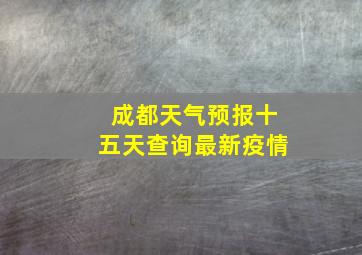 成都天气预报十五天查询最新疫情